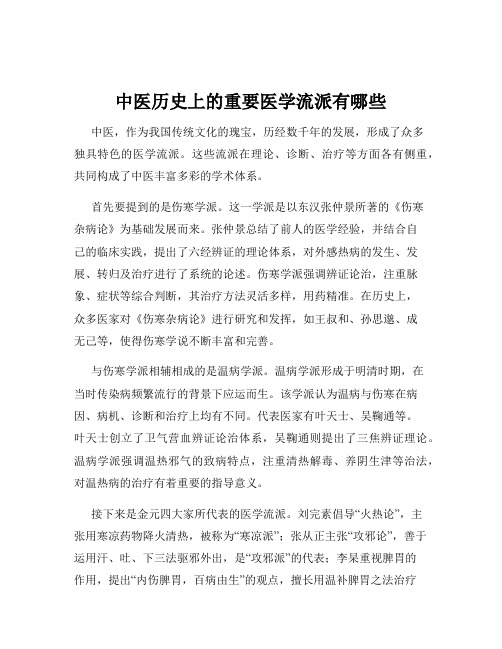 中医历史上的重要医学流派有哪些

中医，作为我国传统文化的瑰宝，历经数千年的发展，形成了众多独具特色的医学流派。这些流派在理论、诊断、治疗等方面各有侧重，共同构成了中医丰富多彩的学术体系。

首先要提到的是伤寒学派。这一学派是以东汉张仲景所著的《伤寒杂病论》为基础发展而来。张仲景总结了前人的医学经验，并结合自己的临床实践，提出了六经辨证的理论体系，对外感热病的发生、发展、转归及治疗进行了系统的论述。伤寒学派强调辨证论治，注重脉象、症状等综合判断，其治疗方法灵活多样，用药精准。在历史上，众多医家对《伤寒杂病论》进行研究和发挥，如王叔和、孙思邈、成无己等，使得伤寒学说不断丰富和完善。

与伤寒学派相辅相成的是温病学派。温病学派形成于明清时期，在当时传染病频繁流行的背景下应运而生。该学派认为温病与伤寒在病因、病机、诊断和治疗上均有不同。代表医家有叶天士、吴鞠通等。叶天士创立了卫气营血辨证论治体系，吴鞠通则提出了三焦辨证理论。温病学派强调温热邪气的致病特点，注重清热解毒、养阴生津等治法，对温热病的治疗有着重要的指导意义。

接下来是金元四大家所代表的医学流派。刘完素倡导“火热论”，主张用寒凉药物降火清热，被称为“寒凉派”；张从正主张“攻邪论”，善于运用汗、吐、下三法驱邪外出，是“攻邪派”的代表；李杲重视脾胃的作用，提出“内伤脾胃，百病由生”的观点，擅长用温补脾胃之法治疗